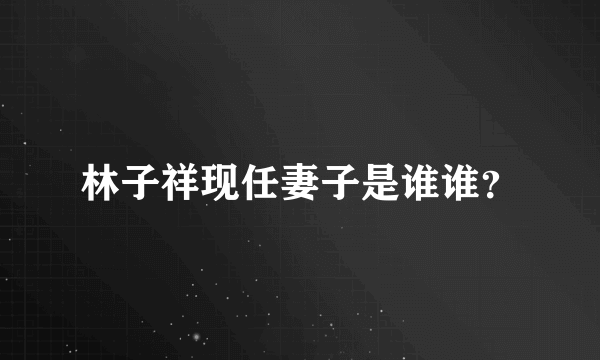 林子祥现任妻子是谁谁？